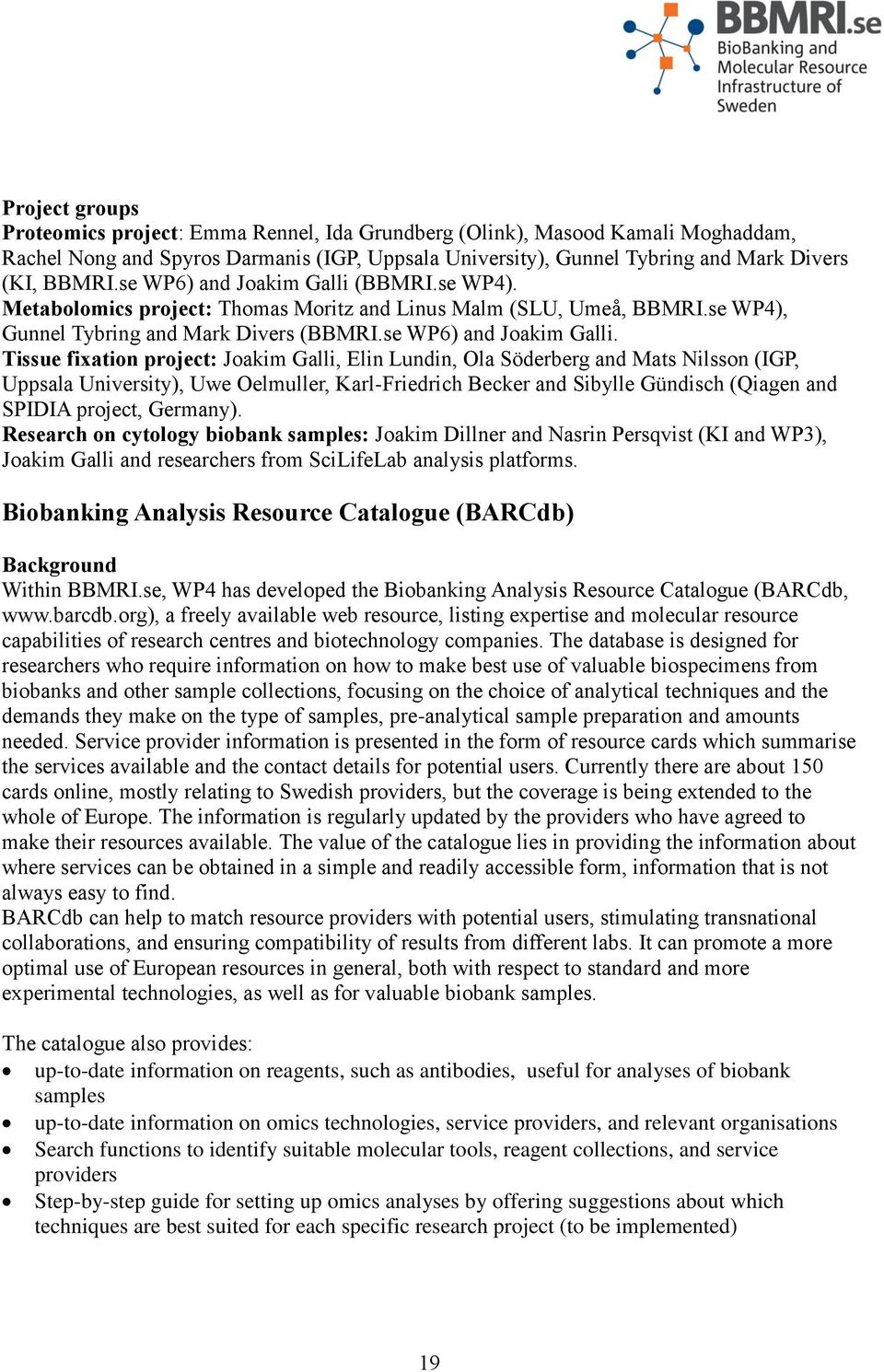 BBMRI.se
BioBanking and Molecular Resource Infrastructure of Sweden

Project groups
Proteomics project: Emma Rennel, Ida Grundberg (Olink), Masood Kamali Moghaddam, Rachel Nong and Spyros Darmanis (IGP, Uppsala University), Gunnel Tybring and Mark Divers (KI, BBMRI.se WP6) and Joakim Galli (BBMRI.se WP4).
Metabolomics project: Thomas Moritz and Linus Malm (SLU, Umeå, BBMRI.se WP4), Gunnel Tybring and Mark Divers (BBMRI.se WP6) and Joakim Galli.
Tissue fixation project: Joakim Galli, Elin Lundin, Ola Söderberg and Mats Nilsson (IGP, Uppsala University), Uwe Oelmuller, Karl-Friedrich Becker and Sibylle Gündisch (Qiagen and SPIDIA project, Germany).
Research on cytology biobank samples: Joakim Dillner and Nasrin Persqvist (KI and WP3), Joakim Galli and researchers from SciLifeLab analysis platforms.

Biobanking Analysis Resource Catalogue (BARCdb)

Background
Within BBMRI.se, WP4 has developed the Biobanking Analysis Resource Catalogue (BARCdb, www.barcdb.org), a freely available web resource, listing expertise and molecular resource capabilities of research centres and biotechnology companies. The database is designed for researchers who require information on how to make best use of valuable biospecimens from biobanks and other sample collections, focusing on the choice of analytical techniques and the demands they make on the type of samples, pre-analytical sample preparation and amounts needed. Service provider information is presented in the form of resource cards which summarise the services available and the contact details for potential users. Currently there are about 150 cards online, mostly relating to Swedish providers, but the coverage is being extended to the whole of Europe. The information is regularly updated by the providers who have agreed to make their resources available. The value of the catalogue lies in providing the information about where services can be obtained in a simple and readily accessible form, information that is not always easy to find.
BARCdb can help to match resource providers with potential users, stimulating transnational collaborations, and ensuring compatibility of results from different labs. It can promote a more optimal use of European resources in general, both with respect to standard and more experimental technologies, as well as for valuable biobank samples.

The catalogue also provides:
• up-to-date information on reagents, such as antibodies, useful for analyses of biobank samples
• up-to-date information on omics technologies, service providers, and relevant organisations
• Search functions to identify suitable molecular tools, reagent collections, and service providers
• Step-by-step guide for setting up omics analyses by offering suggestions about which techniques are best suited for each specific research project (to be implemented)

19